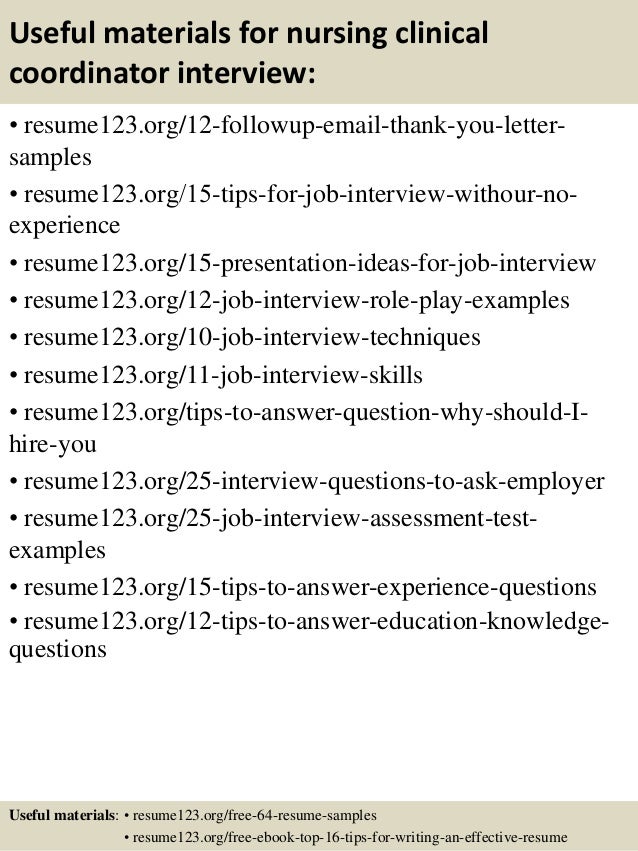 Useful materials for nursing clinical coordinator interview:

• resume123.org/12-followup-email-thank-you-letter-samples
• resume123.org/15-tips-for-job-interview-withour-no-experience
• resume123.org/15-presentation-ideas-for-job-interview
• resume123.org/12-job-interview-role-play-examples
• resume123.org/10-job-interview-techniques
• resume123.org/11-job-interview-skills
• resume123.org/tips-to-answer-question-why-should-I-hire-you
• resume123.org/25-interview-questions-to-ask-employer
• resume123.org/25-job-interview-assessment-test-examples
• resume123.org/15-tips-to-answer-experience-questions
• resume123.org/12-tips-to-answer-education-knowledge-questions

Useful materials: • resume123.org/free-64-resume-samples
• resume123.org/free-ebook-top-16-tips-for-writing-an-effective-resume